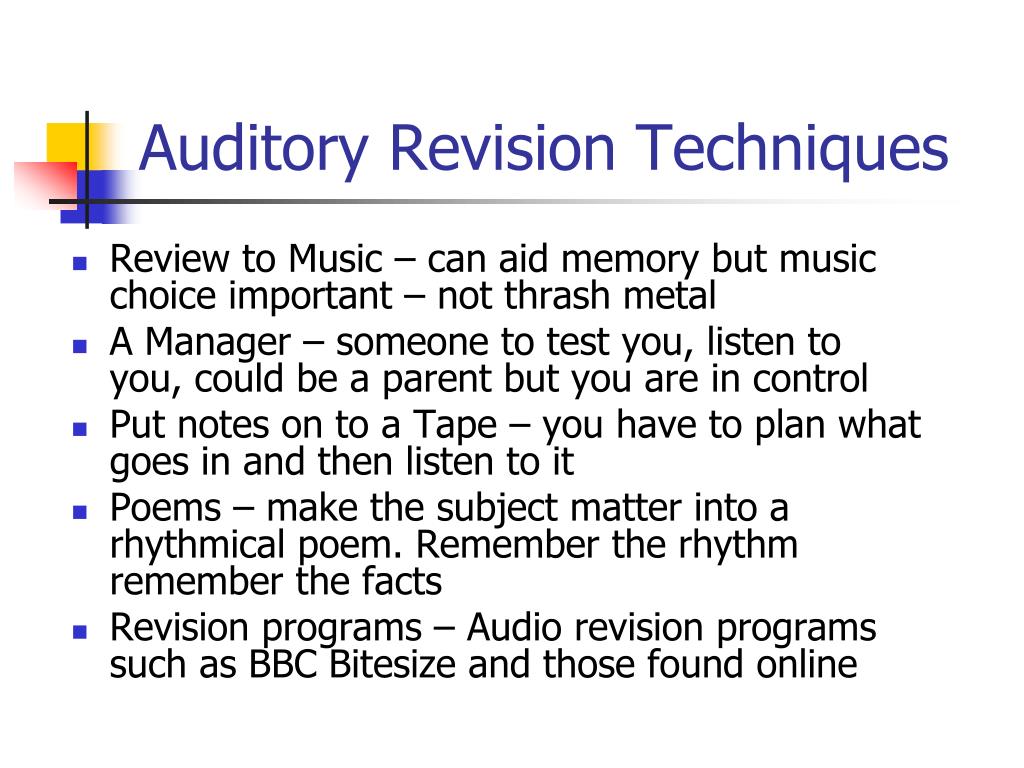 Auditory Revision Techniques

- Review to Music – can aid memory but music choice important – not thrash metal
- A Manager – someone to test you, listen to you, could be a parent but you are in control
- Put notes on to a Tape – you have to plan what goes in and then listen to it
- Poems – make the subject matter into a rhythmical poem. Remember the rhythm remember the facts
- Revision programs – Audio revision programs such as BBC Bitesize and those found online